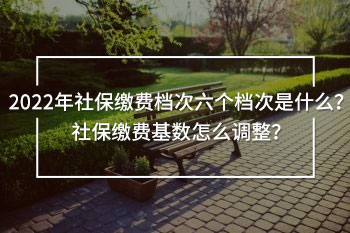 2022年社保缴费档次六个档次是什么?
社保缴费基数怎么调整?